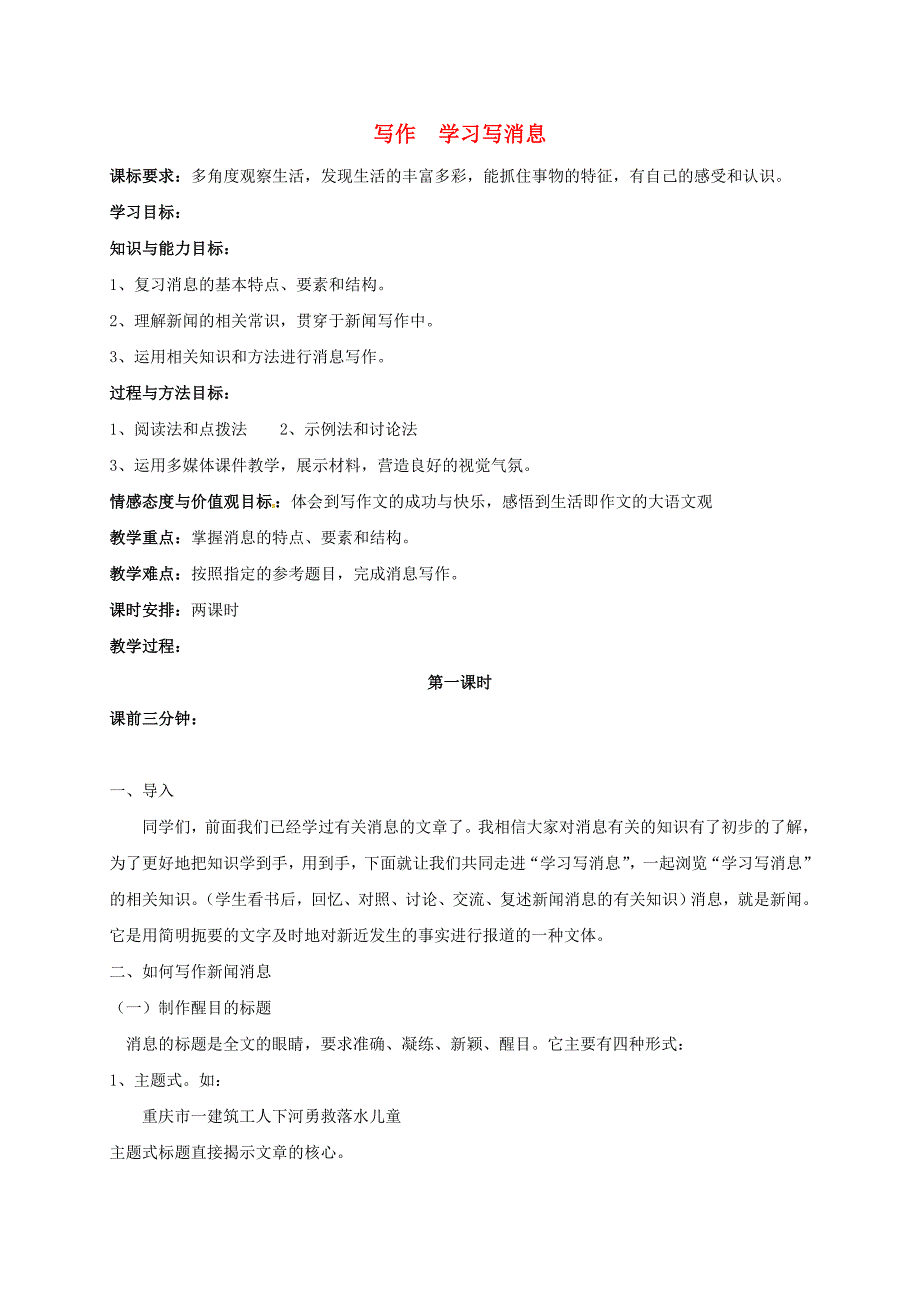 写作　学习写消息

课标要求：多角度观察生活，发现生活的丰富多彩，能抓住事物的特征，有自己的感受和认识。

学习目标：

知识与能力目标：

1、复习消息的基本特点、要素和结构。

2、理解新闻的相关常识，贯穿于新闻写作中。

3、运用相关知识和方法进行消息写作。

过程与方法目标：

1、阅读法和点拨法　　2、示例法和讨论法

3、运用多媒体课件教学，展示材料，营造良好的视觉气氛。

情感态度与价值观目标：体会到写作文的成功与快乐，感悟到生活即作文的大语文观

教学重点：掌握消息的特点、要素和结构。

教学难点：按照指定的参考题目，完成消息写作。

课时安排：两课时

教学过程：

第一课时

课前三分钟：

一、导入

同学们，前面我们已经学过有关消息的文章了。我相信大家对消息有关的知识有了初步的了解，为了更好地把知识学到手，用到手，下面就让我们共同走进“学习写消息”，一起浏览“学习写消息”的相关知识。（学生看书后，回忆、对照、讨论、交流、复述新闻消息的有关知识）消息，就是新闻。它是用简明扼要的文字及时地对新近发生的事实进行报道的一种文体。

二、如何写作新闻消息

（一）制作醒目的标题

消息的标题是全文的眼睛，要求准确、凝练、新颖、醒目。它主要有四种形式：

1、主题式。如：

重庆市一建筑工人下河勇救落水儿童

主题式标题直接揭示文章的核心。